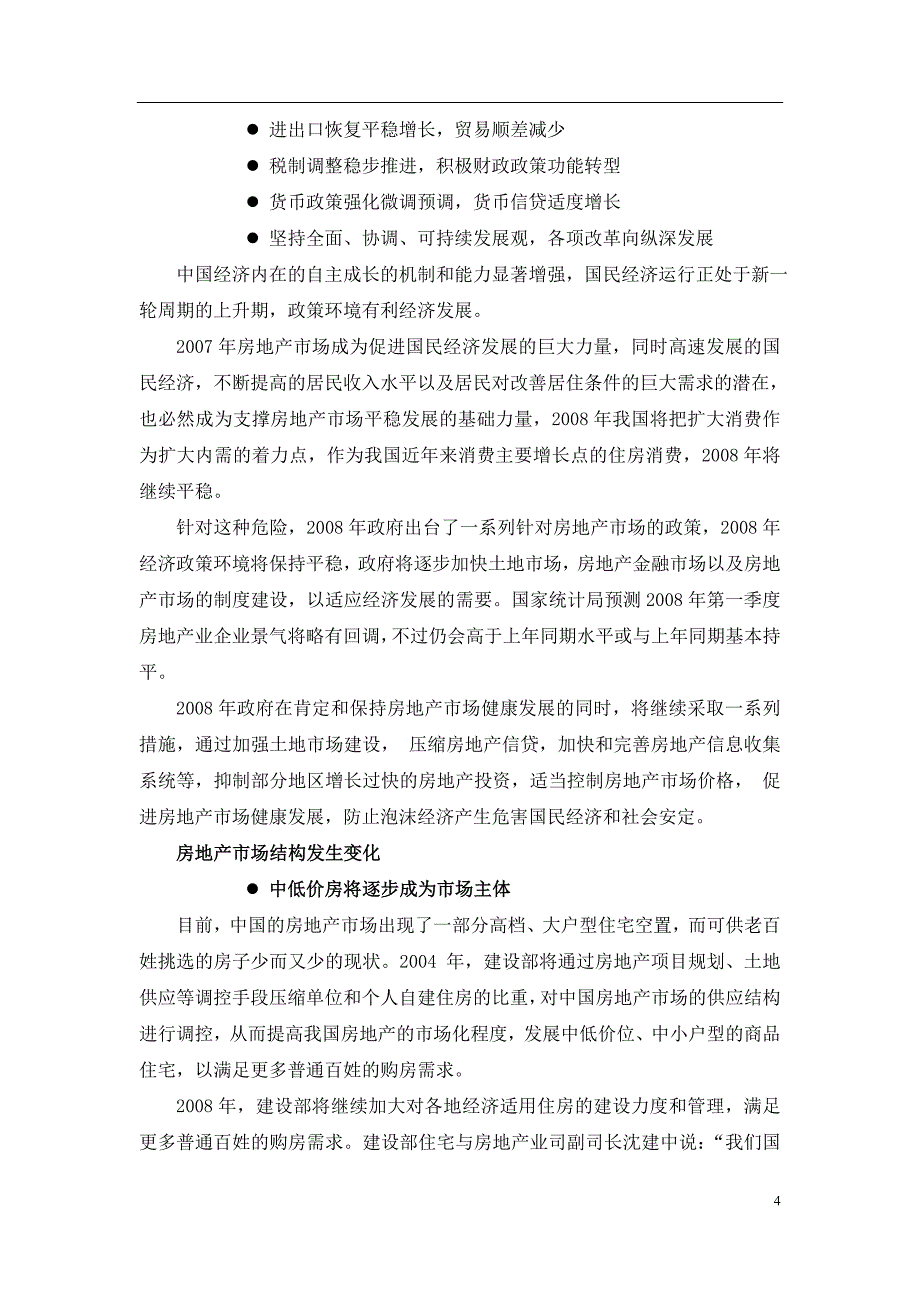 ● 进出口恢复平稳增长，贸易顺差减少

● 税制调整稳步推进，积极财政政策功能转型

● 货币政策强化微调预调，货币信贷适度增长

● 坚持全面、协调、可持续发展观，各项改革向纵深发展

中国经济内在的自主成长的机制和能力显著增强，国民经济运行正处于新一轮周期的上升期，政策环境有利经济发展。

2007 年房地产市场成为促进国民经济发展的巨大力量，同时高速发展的国民经济，不断提高的居民收入水平以及居民对改善居住条件的巨大需求的潜在，也必然成为支撑房地产市场平稳发展的基础力量，2008 年我国将把扩大消费作为扩大内需的着力点，作为我国近年来消费主要增长点的住房消费，2008 年将继续平稳。

针对这种危险，2008 年政府出台了一系列针对房地产市场的政策，2008 年经济政策环境将保持平稳，政府将逐步加快土地市场，房地产金融市场以及房地产市场的制度建设，以适应经济发展的需要。国家统计局预测 2008 年第一季度房地产业企业景气将略有回调，不过仍会高于上年同期水平或与上年同期基本持平。

2008 年政府在肯定和保持房地产市场健康发展的同时，将继续采取一系列措施，通过加强土地市场建设， 压缩房地产信贷，加快和完善房地产信息收集系统等，抑制部分地区增长过快的房地产投资，适当控制房地产市场价格， 促进房地产市场健康发展，防止泡沫经济产生危害国民经济和社会安定。

房地产市场结构发生变化

● 中低价房将逐步成为市场主体

目前，中国的房地产市场出现了一部分高档、大户型住宅空置，而可供老百姓挑选的房子少而又少的现状。2004 年，建设部将通过房地产项目规划、土地供应等调控手段压缩单位和个人自建住房的比重，对中国房地产市场的供应结构进行调控，从而提高我国房地产的市场化程度，发展中低价位、中小户型的商品住宅，以满足更多普通百姓的购房需求。

2008 年，建设部将继续加大对各地经济适用住房的建设力度和管理，满足更多普通百姓的购房需求。建设部住宅与房地产业司副司长沈建中说：“我们国

4